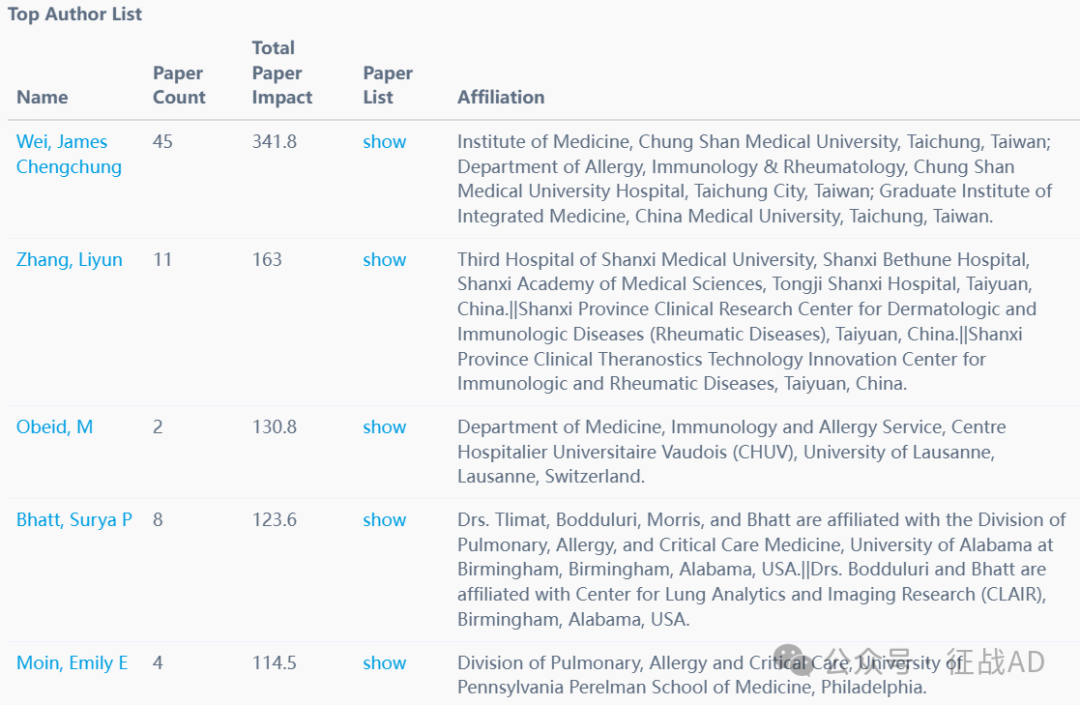 Top Author List

| Name | Paper Count | Total Paper Impact | Paper List | Affiliation |
|---|---|---|---|---|
| Wei, James Chengchung | 45 | 341.8 | show | Institute of Medicine, Chung Shan Medical University, Taichung, Taiwan; Department of Allergy, Immunology & Rheumatology, Chung Shan Medical University Hospital, Taichung City, Taiwan; Graduate Institute of Integrated Medicine, China Medical University, Taichung, Taiwan. |
| Zhang, Liyun | 11 | 163 | show | Third Hospital of Shanxi Medical University, Shanxi Bethune Hospital, Shanxi Academy of Medical Sciences, Tongji Shanxi Hospital, Taiyuan, China.\|\|Shanxi Province Clinical Research Center for Dermatologic and Immunologic Diseases (Rheumatic Diseases), Taiyuan, China.\|\|Shanxi Province Clinical Theranostics Technology Innovation Center for Immunologic and Rheumatic Diseases, Taiyuan, China. |
| Obeid, M | 2 | 130.8 | show | Department of Medicine, Immunology and Allergy Service, Centre Hospitalier Universitaire Vaudois (CHUV), University of Lausanne, Lausanne, Switzerland. |
| Bhatt, Surya P | 8 | 123.6 | show | Drs. Tlimat, Bodduluri, Morris, and Bhatt are affiliated with the Division of Pulmonary, Allergy, and Critical Care Medicine, University of Alabama at Birmingham, Birmingham, Alabama, USA.\|\|Drs. Bodduluri and Bhatt are affiliated with Center for Lung Analytics and Imaging Research (CLAIR), Birmingham, Alabama, USA. |
| Moin, Emily E | 4 | 114.5 | show | Division of Pulmonary, Allergy and Critical Care, University of Pennsylvania Perelman School of Medicine, Philadelphia. |

公众号 · 征战AD